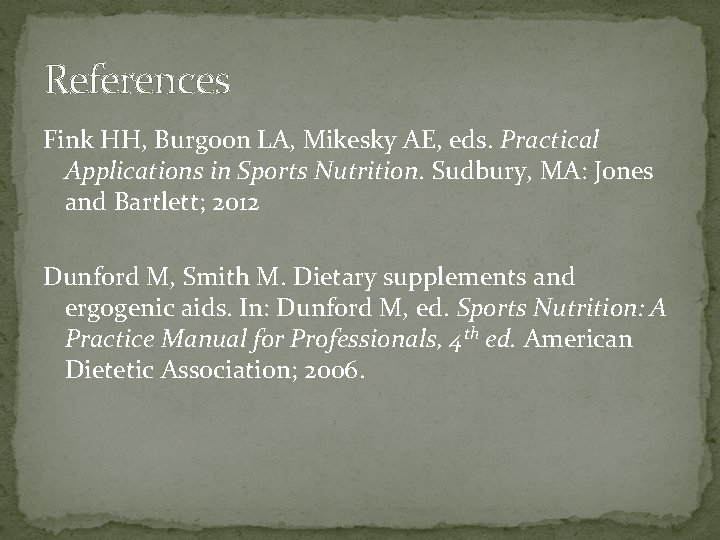 References

Fink HH, Burgoon LA, Mikesky AE, eds. Practical Applications in Sports Nutrition. Sudbury, MA: Jones and Bartlett; 2012

Dunford M, Smith M. Dietary supplements and ergogenic aids. In: Dunford M, ed. Sports Nutrition: A Practice Manual for Professionals, 4th ed. American Dietetic Association; 2006.